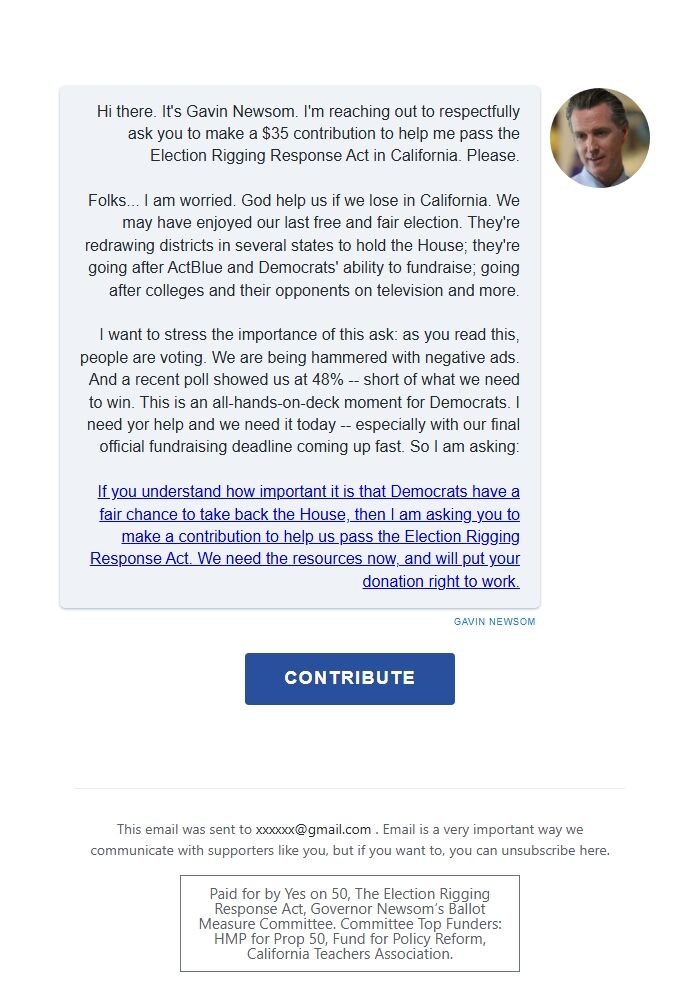 Hi there. It's Gavin Newsom. I'm reaching out to respectfully ask you to make a $35 contribution to help me pass the Election Rigging Response Act in California. Please.

Folks... I am worried. God help us if we lose in California. We may have enjoyed our last free and fair election. They're redrawing districts in several states to hold the House; they're going after ActBlue and Democrats' ability to fundraise; going after colleges and their opponents on television and more.

I want to stress the importance of this ask: as you read this, people are voting. We are being hammered with negative ads. And a recent poll showed us at 48% -- short of what we need to win. This is an all-hands-on-deck moment for Democrats. I need yor help and we need it today -- especially with our final official fundraising deadline coming up fast. So I am asking:

If you understand how important it is that Democrats have a fair chance to take back the House, then I am asking you to make a contribution to help us pass the Election Rigging Response Act. We need the resources now, and will put your donation right to work.

GAVIN NEWSOM

CONTRIBUTE

This email was sent to xxxxxx@gmail.com . Email is a very important way we communicate with supporters like you, but if you want to, you can unsubscribe here.

Paid for by Yes on 50, The Election Rigging Response Act, Governor Newsom's Ballot Measure Committee. Committee Top Funders: HMP for Prop 50, Fund for Policy Reform, California Teachers Association.